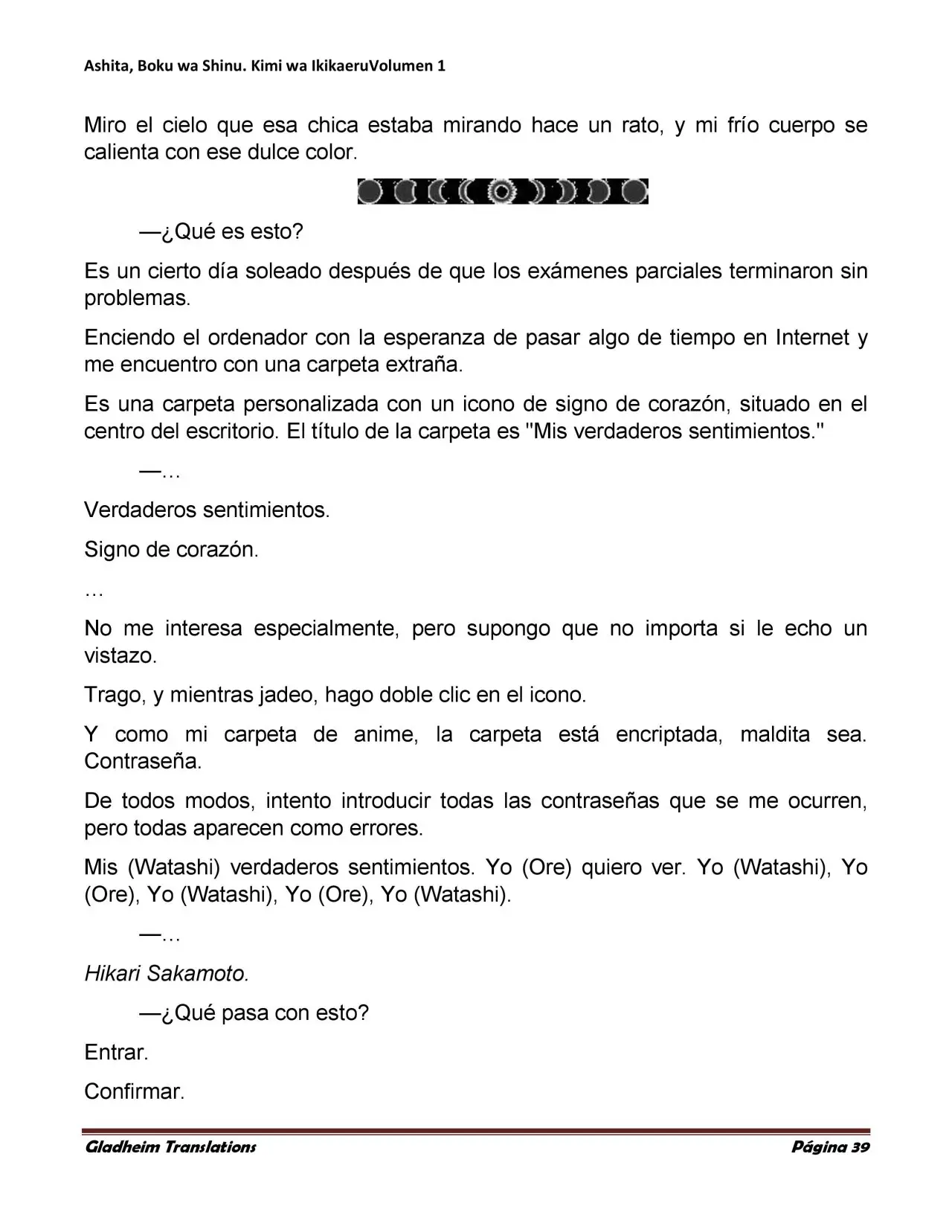 Ashita, Boku wa Shinu. Kimi wa IkikaeruVolumen 1

Miro el cielo que esa chica estaba mirando hace un rato, y mi frío cuerpo se calienta con ese dulce color.

—¿Qué es esto?

Es un cierto día soleado después de que los exámenes parciales terminaron sin problemas.

Enciendo el ordenador con la esperanza de pasar algo de tiempo en Internet y me encuentro con una carpeta extraña.

Es una carpeta personalizada con un icono de signo de corazón, situado en el centro del escritorio. El título de la carpeta es "Mis verdaderos sentimientos."

—…

Verdaderos sentimientos.

Signo de corazón.

…

No me interesa especialmente, pero supongo que no importa si le echo un vistazo.

Trago, y mientras jadeo, hago doble clic en el icono.

Y como mi carpeta de anime, la carpeta está encriptada, maldita sea. Contraseña.

De todos modos, intento introducir todas las contraseñas que se me ocurren, pero todas aparecen como errores.

Mis (Watashi) verdaderos sentimientos. Yo (Ore) quiero ver. Yo (Watashi), Yo (Ore), Yo (Watashi), Yo (Ore), Yo (Watashi).

—…

Hikari Sakamoto.

—¿Qué pasa con esto?

Entrar.

Confirmar.

Gladheim Translations Página 39